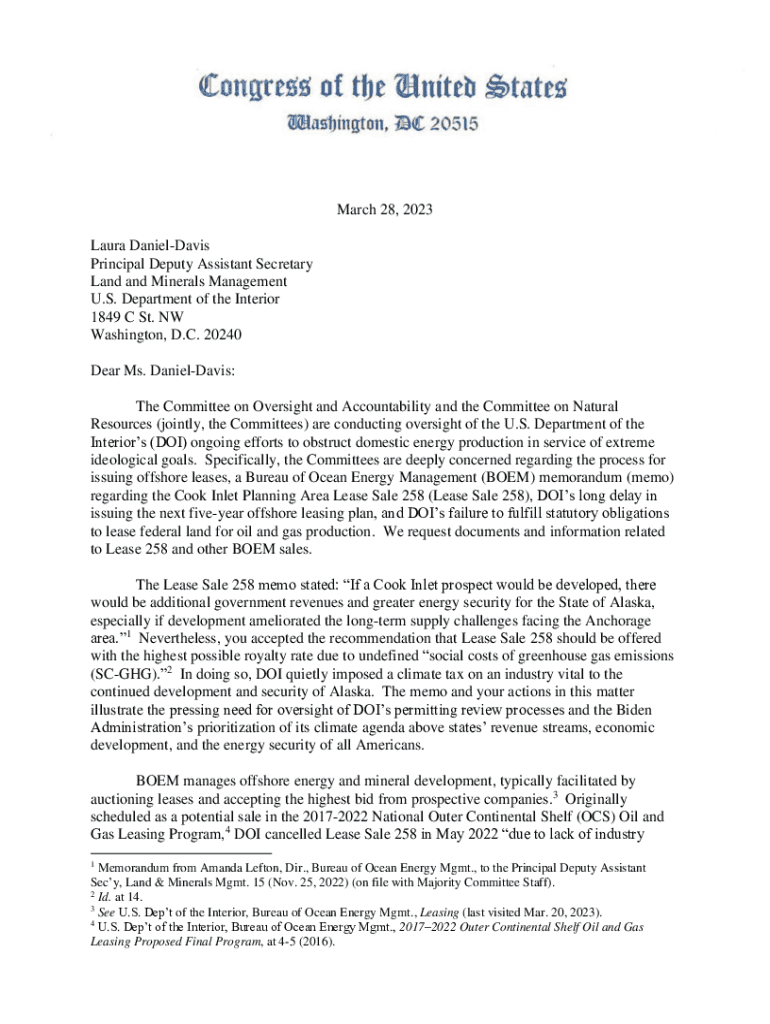 Congress of the United States
Washington, DC 20515

March 28, 2023

Laura Daniel-Davis
Principal Deputy Assistant Secretary
Land and Minerals Management
U.S. Department of the Interior
1849 C St. NW
Washington, D.C. 20240

Dear Ms. Daniel-Davis:

The Committee on Oversight and Accountability and the Committee on Natural Resources (jointly, the Committees) are conducting oversight of the U.S. Department of the Interior's (DOI) ongoing efforts to obstruct domestic energy production in service of extreme ideological goals. Specifically, the Committees are deeply concerned regarding the process for issuing offshore leases, a Bureau of Ocean Energy Management (BOEM) memorandum (memo) regarding the Cook Inlet Planning Area Lease Sale 258 (Lease Sale 258), DOI's long delay in issuing the next five-year offshore leasing plan, and DOI's failure to fulfill statutory obligations to lease federal land for oil and gas production. We request documents and information related to Lease 258 and other BOEM sales.

The Lease Sale 258 memo stated: "If a Cook Inlet prospect would be developed, there would be additional government revenues and greater energy security for the State of Alaska, especially if development ameliorated the long-term supply challenges facing the Anchorage area."$^1$ Nevertheless, you accepted the recommendation that Lease Sale 258 should be offered with the highest possible royalty rate due to undefined "social costs of greenhouse gas emissions (SC-GHG)."$^2$ In doing so, DOI quietly imposed a climate tax on an industry vital to the continued development and security of Alaska. The memo and your actions in this matter illustrate the pressing need for oversight of DOI's permitting review processes and the Biden Administration's prioritization of its climate agenda above states' revenue streams, economic development, and the energy security of all Americans.

BOEM manages offshore energy and mineral development, typically facilitated by auctioning leases and accepting the highest bid from prospective companies.$^3$ Originally scheduled as a potential sale in the 2017-2022 National Outer Continental Shelf (OCS) Oil and Gas Leasing Program,$^4$ DOI cancelled Lease Sale 258 in May 2022 "due to lack of industry

$^1$ Memorandum from Amanda Lefton, Dir., Bureau of Ocean Energy Mgmt., to the Principal Deputy Assistant Sec'y, Land & Minerals Mgmt. 15 (Nov. 25, 2022) (on file with Majority Committee Staff).
$^2$ Id. at 14.
$^3$ See U.S. Dep't of the Interior, Bureau of Ocean Energy Mgmt., Leasing (last visited Mar. 20, 2023).
$^4$ U.S. Dep't of the Interior, Bureau of Ocean Energy Mgmt., 2017–2022 Outer Continental Shelf Oil and Gas Leasing Proposed Final Program, at 4-5 (2016).